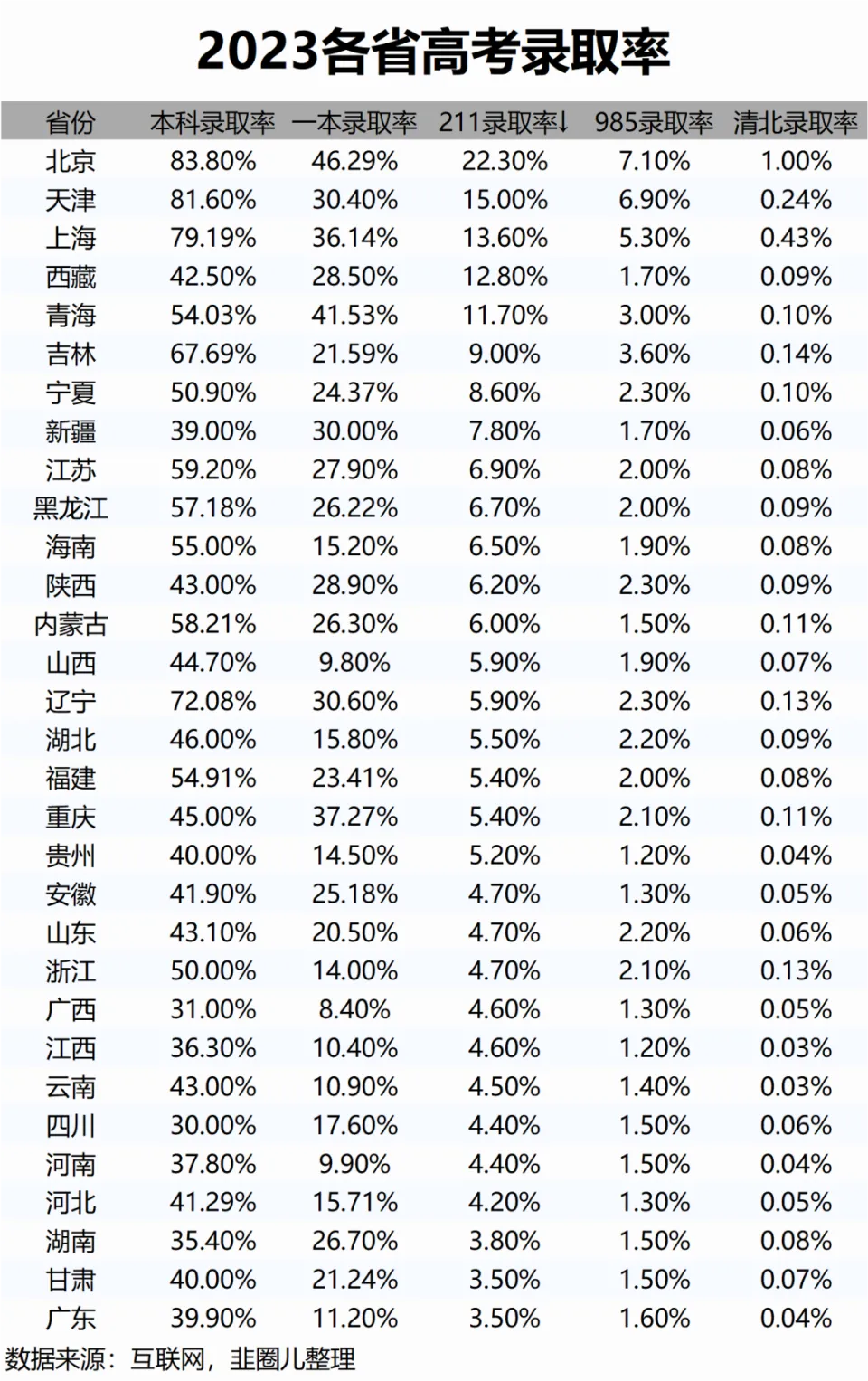 2023各省高考录取率

| 省份 | 本科录取率 | 一本录取率 | 211录取率↓ | 985录取率 | 清北录取率 |
|---|---|---|---|---|---|
| 北京 | 83.80% | 46.29% | 22.30% | 7.10% | 1.00% |
| 天津 | 81.60% | 30.40% | 15.00% | 6.90% | 0.24% |
| 上海 | 79.19% | 36.14% | 13.60% | 5.30% | 0.43% |
| 西藏 | 42.50% | 28.50% | 12.80% | 1.70% | 0.09% |
| 青海 | 54.03% | 41.53% | 11.70% | 3.00% | 0.10% |
| 吉林 | 67.69% | 21.59% | 9.00% | 3.60% | 0.14% |
| 宁夏 | 50.90% | 24.37% | 8.60% | 2.30% | 0.10% |
| 新疆 | 39.00% | 30.00% | 7.80% | 1.70% | 0.06% |
| 江苏 | 59.20% | 27.90% | 6.90% | 2.00% | 0.08% |
| 黑龙江 | 57.18% | 26.22% | 6.70% | 2.00% | 0.09% |
| 海南 | 55.00% | 15.20% | 6.50% | 1.90% | 0.08% |
| 陕西 | 43.00% | 28.90% | 6.20% | 2.30% | 0.09% |
| 内蒙古 | 58.21% | 26.30% | 6.00% | 1.50% | 0.11% |
| 山西 | 44.70% | 9.80% | 5.90% | 1.90% | 0.07% |
| 辽宁 | 72.08% | 30.60% | 5.90% | 2.30% | 0.13% |
| 湖北 | 46.00% | 15.80% | 5.50% | 2.20% | 0.09% |
| 福建 | 54.91% | 23.41% | 5.40% | 2.00% | 0.08% |
| 重庆 | 45.00% | 37.27% | 5.40% | 2.10% | 0.11% |
| 贵州 | 40.00% | 14.50% | 5.20% | 1.20% | 0.04% |
| 安徽 | 41.90% | 25.18% | 4.70% | 1.30% | 0.05% |
| 山东 | 43.10% | 20.50% | 4.70% | 2.20% | 0.06% |
| 浙江 | 50.00% | 14.00% | 4.70% | 2.10% | 0.13% |
| 广西 | 31.00% | 8.40% | 4.60% | 1.30% | 0.05% |
| 江西 | 36.30% | 10.40% | 4.60% | 1.20% | 0.03% |
| 云南 | 43.00% | 10.90% | 4.50% | 1.40% | 0.03% |
| 四川 | 30.00% | 17.60% | 4.40% | 1.50% | 0.06% |
| 河南 | 37.80% | 9.90% | 4.40% | 1.50% | 0.04% |
| 河北 | 41.29% | 15.71% | 4.20% | 1.30% | 0.05% |
| 湖南 | 35.40% | 26.70% | 3.80% | 1.50% | 0.08% |
| 甘肃 | 40.00% | 21.24% | 3.50% | 1.50% | 0.07% |
| 广东 | 39.90% | 11.20% | 3.50% | 1.60% | 0.04% |

数据来源：互联网，韭圈儿整理